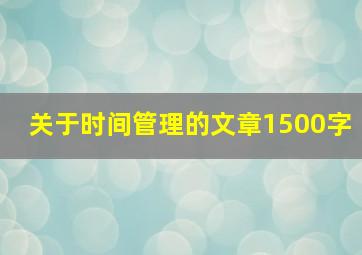 关于时间管理的文章1500字